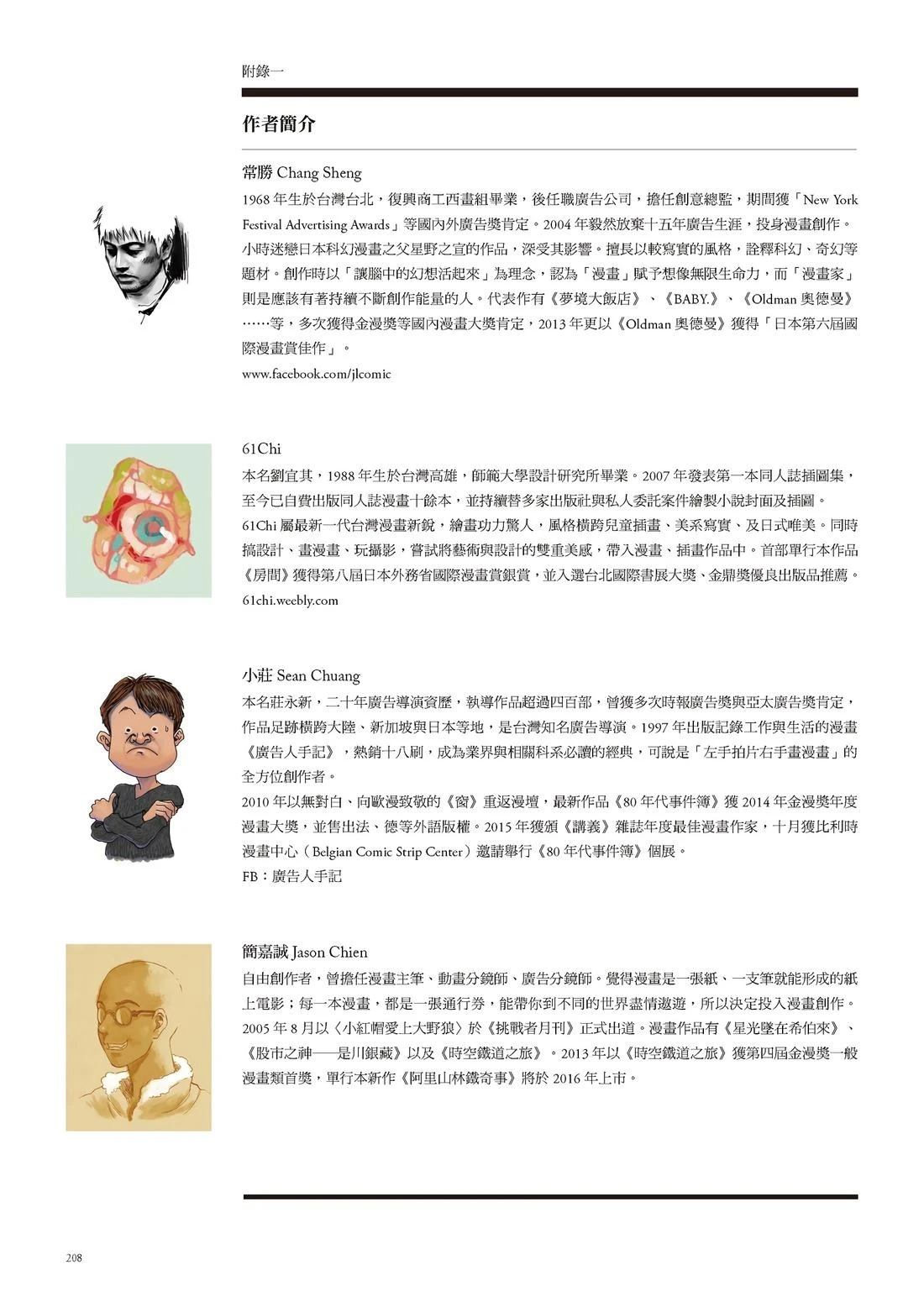 附錄一

作者簡介

常勝 Chang Sheng

1968 年生於台灣台北，復興商工西畫組畢業，後任職廣告公司，擔任創意總監，期間獲「New York Festival Advertising Awards」等國內外廣告獎肯定。2004 年毅然放棄十五年廣告生涯，投身漫畫創作。小時迷戀日本科幻漫畫之父星野之宣的作品，深受其影響。擅長以較寫實的風格，詮釋科幻、奇幻等題材。創作時以「讓腦中的幻想活起來」為理念，認為「漫畫」賦予想像無限生命力，而「漫畫家」則是應該有著持續不斷創作能量的人。代表作有《夢境大飯店》、《BABY.》、《Oldman 奧德曼》……等，多次獲得金漫獎等國內漫畫大獎肯定，2013 年更以《Oldman 奧德曼》獲得「日本第六屆國際漫畫賞佳作」。

www.facebook.com/jlcomic

61Chi

本名劉宜其，1988 年生於台灣高雄，師範大學設計研究所畢業。2007 年發表第一本同人誌插圖集，至今已自費出版同人誌漫畫十餘本，並持續替多家出版社與私人委託案件繪製小說封面及插圖。

61Chi 屬最新一代台灣漫畫新銳，繪畫功力驚人，風格橫跨兒童插畫、美系寫實、及日式唯美。同時搞設計、畫漫畫、玩攝影，嘗試將藝術與設計的雙重美感，帶入漫畫、插畫作品中。首部單行本作品《房間》獲得第八屆日本外務省國際漫畫賞銀賞，並入選台北國際書展大獎、金鼎獎優良出版品推薦。

61chi.weebly.com

小莊 Sean Chuang

本名莊永新，二十年廣告導演資歷，執導作品超過四百部，曾獲多次時報廣告獎與亞太廣告獎肯定，作品足跡橫跨大陸、新加坡與日本等地，是台灣知名廣告導演。1997 年出版記錄工作與生活的漫畫《廣告人手記》，熱銷十八刷，成為業界與相關科系必讀的經典，可說是「左手拍片右手畫漫畫」的全方位創作者。

2010 年以無對白、向歐漫致敬的《窗》重返漫壇，最新作品《80 年代事件簿》獲 2014 年金漫獎年度漫畫大獎，並售出法、德等外語版權。2015 年獲頒《講義》雜誌年度最佳漫畫作家，十月獲比利時漫畫中心（Belgian Comic Strip Center）邀請舉行《80 年代事件簿》個展。

FB：廣告人手記

簡嘉誠 Jason Chien

自由創作者，曾擔任漫畫主筆、動畫分鏡師、廣告分鏡師。覺得漫畫是一張紙、一支筆就能形成的紙上電影；每一本漫畫，都是一張通行券，能帶你到不同的世界盡情遨遊，所以決定投入漫畫創作。2005 年 8 月以〈小紅帽愛上大野狼〉於《挑戰者月刊》正式出道。漫畫作品有《星光墜在希伯來》、《股市之神——是川銀藏》以及《時空鐵道之旅》。2013 年以《時空鐵道之旅》獲第四屆金漫獎一般漫畫類首獎，單行本新作《阿里山林鐵奇事》將於 2016 年上市。

208